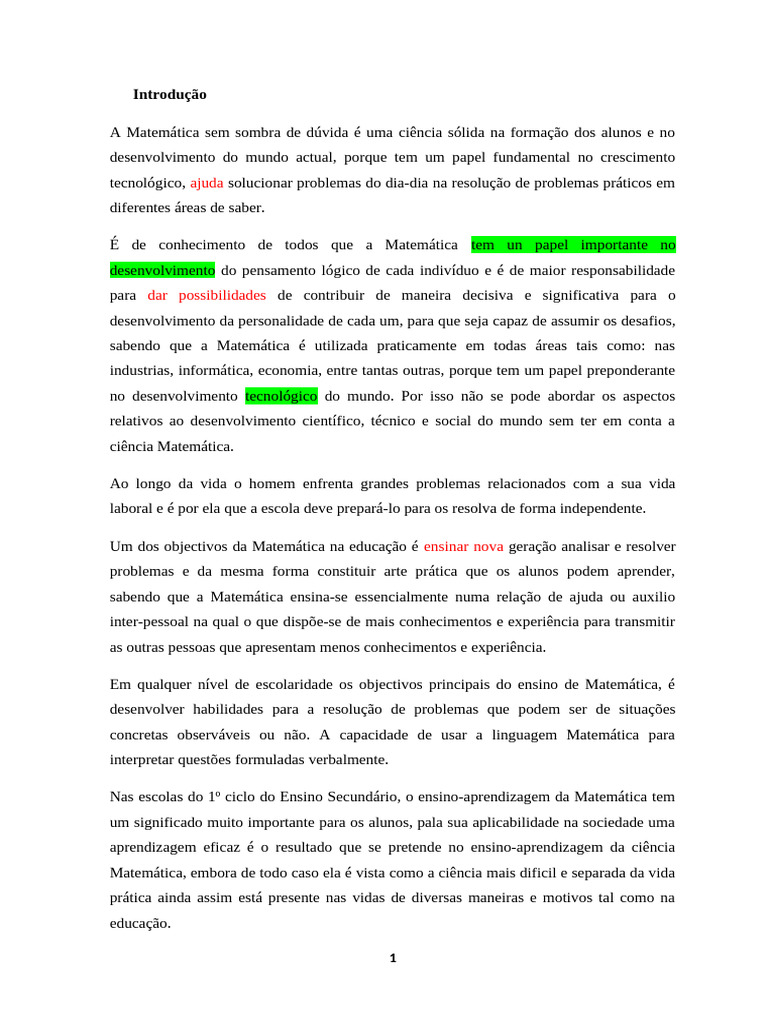 Introdução

A Matemática sem sombra de dúvida é uma ciência sólida na formação dos alunos e no desenvolvimento do mundo actual, porque tem um papel fundamental no crescimento tecnológico, ajuda solucionar problemas do dia-dia na resolução de problemas práticos em diferentes áreas de saber.

É de conhecimento de todos que a Matemática tem un papel importante no desenvolvimento do pensamento lógico de cada indivíduo e é de maior responsabilidade para dar possibilidades de contribuir de maneira decisiva e significativa para o desenvolvimento da personalidade de cada um, para que seja capaz de assumir os desafios, sabendo que a Matemática é utilizada praticamente em todas áreas tais como: nas industrias, informática, economia, entre tantas outras, porque tem um papel preponderante no desenvolvimento tecnológico do mundo. Por isso não se pode abordar os aspectos relativos ao desenvolvimento científico, técnico e social do mundo sem ter em conta a ciência Matemática.

Ao longo da vida o homem enfrenta grandes problemas relacionados com a sua vida laboral e é por ela que a escola deve prepará-lo para os resolva de forma independente.

Um dos objectivos da Matemática na educação é ensinar nova geração analisar e resolver problemas e da mesma forma constituir arte prática que os alunos podem aprender, sabendo que a Matemática ensina-se essencialmente numa relação de ajuda ou auxilio inter-pessoal na qual o que dispõe-se de mais conhecimentos e experiência para transmitir as outras pessoas que apresentam menos conhecimentos e experiência.

Em qualquer nível de escolaridade os objectivos principais do ensino de Matemática, é desenvolver habilidades para a resolução de problemas que podem ser de situações concretas observáveis ou não. A capacidade de usar a linguagem Matemática para interpretar questões formuladas verbalmente.

Nas escolas do 1º ciclo do Ensino Secundário, o ensino-aprendizagem da Matemática tem um significado muito importante para os alunos, pala sua aplicabilidade na sociedade uma aprendizagem eficaz é o resultado que se pretende no ensino-aprendizagem da ciência Matemática, embora de todo caso ela é vista como a ciência mais dificil e separada da vida prática ainda assim está presente nas vidas de diversas maneiras e motivos tal como na educação.

1